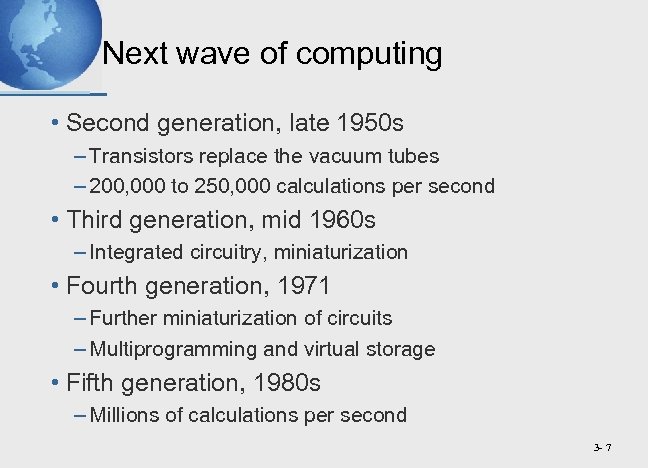 Next wave of computing

• Second generation, late 1950s
 – Transistors replace the vacuum tubes
 – 200,000 to 250,000 calculations per second
• Third generation, mid 1960s
 – Integrated circuitry, miniaturization
• Fourth generation, 1971
 – Further miniaturization of circuits
 – Multiprogramming and virtual storage
• Fifth generation, 1980s
 – Millions of calculations per second

3- 7